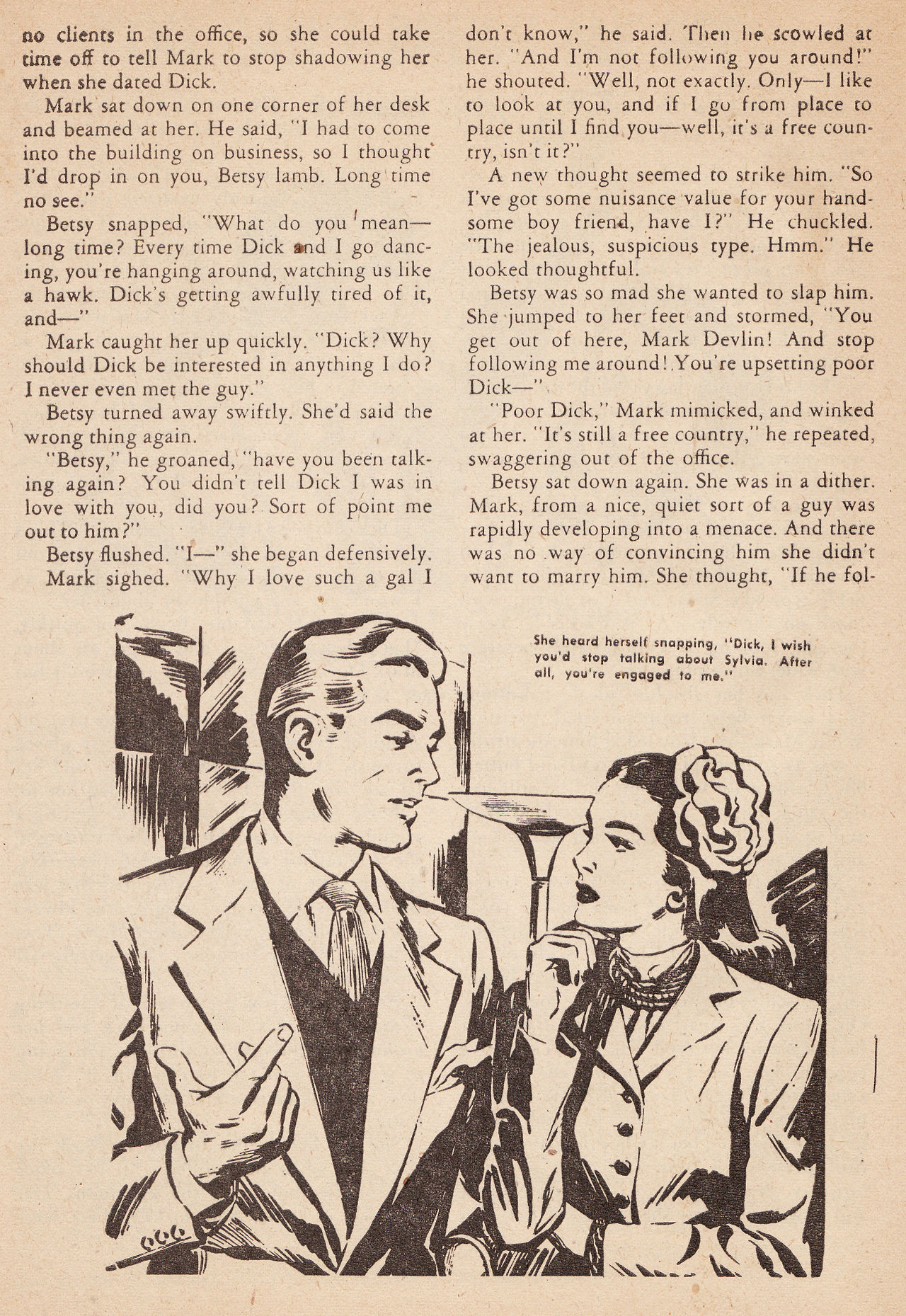 no clients in the office, so she could take time off to tell Mark to stop shadowing her when she dated Dick.

Mark sat down on one corner of her desk and beamed at her. He said, "I had to come into the building on business, so I thought I'd drop in on you, Betsy lamb. Long time no see."

Betsy snapped, "What do you mean—long time? Every time Dick and I go dancing, you're hanging around, watching us like a hawk. Dick's getting awfully tired of it, and—"

Mark caught her up quickly. "Dick? Why should Dick be interested in anything I do? I never even met the guy."

Betsy turned away swiftly. She'd said the wrong thing again.

"Betsy," he groaned, "have you been talking again? You didn't tell Dick I was in love with you, did you? Sort of point me out to him?"

Betsy flushed. "I—" she began defensively.

Mark sighed. "Why I love such a gal I don't know," he said. Then he scowled at her. "And I'm not following you around!" he shouted. "Well, not exactly. Only—I like to look at you, and if I go from place to place until I find you—well, it's a free country, isn't it?"

A new thought seemed to strike him. "So I've got some nuisance value for your handsome boy friend, have I?" He chuckled. "The jealous, suspicious type. Hmm." He looked thoughtful.

Betsy was so mad she wanted to slap him. She jumped to her feet and stormed, "You get out of here, Mark Devlin! And stop following me around! You're upsetting poor Dick—"

"Poor Dick," Mark mimicked, and winked at her. "It's still a free country," he repeated, swaggering out of the office.

Betsy sat down again. She was in a dither. Mark, from a nice, quiet sort of a guy was rapidly developing into a menace. And there was no way of convincing him she didn't want to marry him. She thought, "If he fol-

She heard herself snapping, "Dick, I wish you'd stop talking about Sylvia. After all, you're engaged to me."